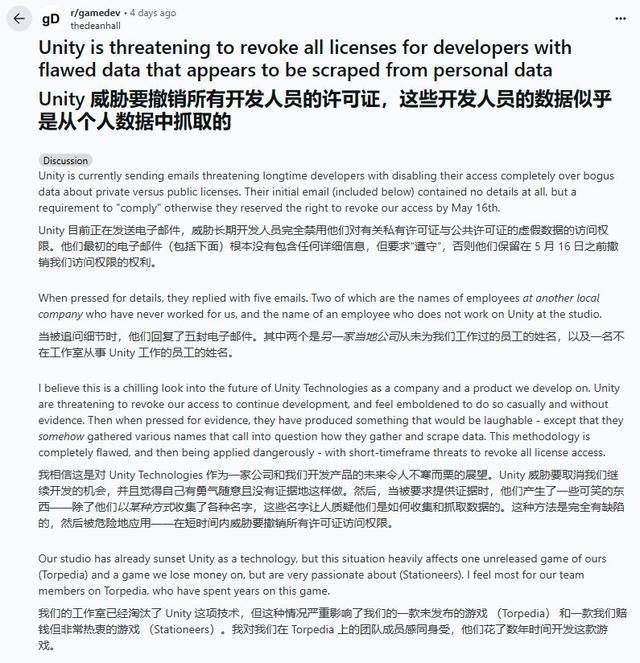 gD r/gamedev • 4 days ago
thedeanhall

Unity is threatening to revoke all licenses for developers with flawed data that appears to be scraped from personal data

Unity 威胁要撤销所有开发人员的许可证，这些开发人员的数据似乎是从个人数据中抓取的

Discussion

Unity is currently sending emails threatening longtime developers with disabling their access completely over bogus data about private versus public licenses. Their initial email (included below) contained no details at all, but a requirement to "comply" otherwise they reserved the right to revoke our access by May 16th.

Unity 目前正在发送电子邮件，威胁长期开发人员完全禁用他们对有关私有许可证与公共许可证的虚假数据的访问权限。他们最初的电子邮件（包括下面）根本没有包含任何详细信息，但要求"遵守"，否则他们保留在 5 月 16 日之前撤销我们访问权限的权利。

When pressed for details, they replied with five emails. Two of which are the names of employees at another local company who have never worked for us, and the name of an employee who does not work on Unity at the studio.

当被追问细节时，他们回复了五封电子邮件。其中两个是另一家当地公司从未为我们工作过的员工的姓名，以及一名不在工作室从事 Unity 工作的员工的姓名。

I believe this is a chilling look into the future of Unity Technologies as a company and a product we develop on. Unity are threatening to revoke our access to continue development, and feel emboldened to do so casually and without evidence. Then when pressed for evidence, they have produced something that would be laughable - except that they somehow gathered various names that call into question how they gather and scrape data. This methodology is completely flawed, and then being applied dangerously - with short-timeframe threats to revoke all license access.

我相信这是对 Unity Technologies 作为一家公司和我们开发产品的未来令人不寒而栗的展望。Unity 威胁要取消我们继续开发的机会，并且觉得自己有勇气随意且没有证据地这样做。然后，当被要求提供证据时，他们产生了一些可笑的东西——除了他们以某种方式收集了各种名字，这些名字让人质疑他们是如何收集和抓取数据的。这种方法是完全有缺陷的，然后被危险地应用——在短时间内威胁要撤销所有许可证访问权限。

Our studio has already sunset Unity as a technology, but this situation heavily affects one unreleased game of ours (Torpedia) and a game we lose money on, but are very passionate about (Stationeers). I feel most for our team members on Torpedia, who have spent years on this game.

我们的工作室已经淘汰了 Unity 这项技术，但这种情况严重影响了我们的一款未发布的游戏 （Torpedia） 和一款我们赔钱但非常热衷的游戏 （Stationeers）。我对我们在 Torpedia 上的团队成员感同身受，他们花了数年时间开发这款游戏。